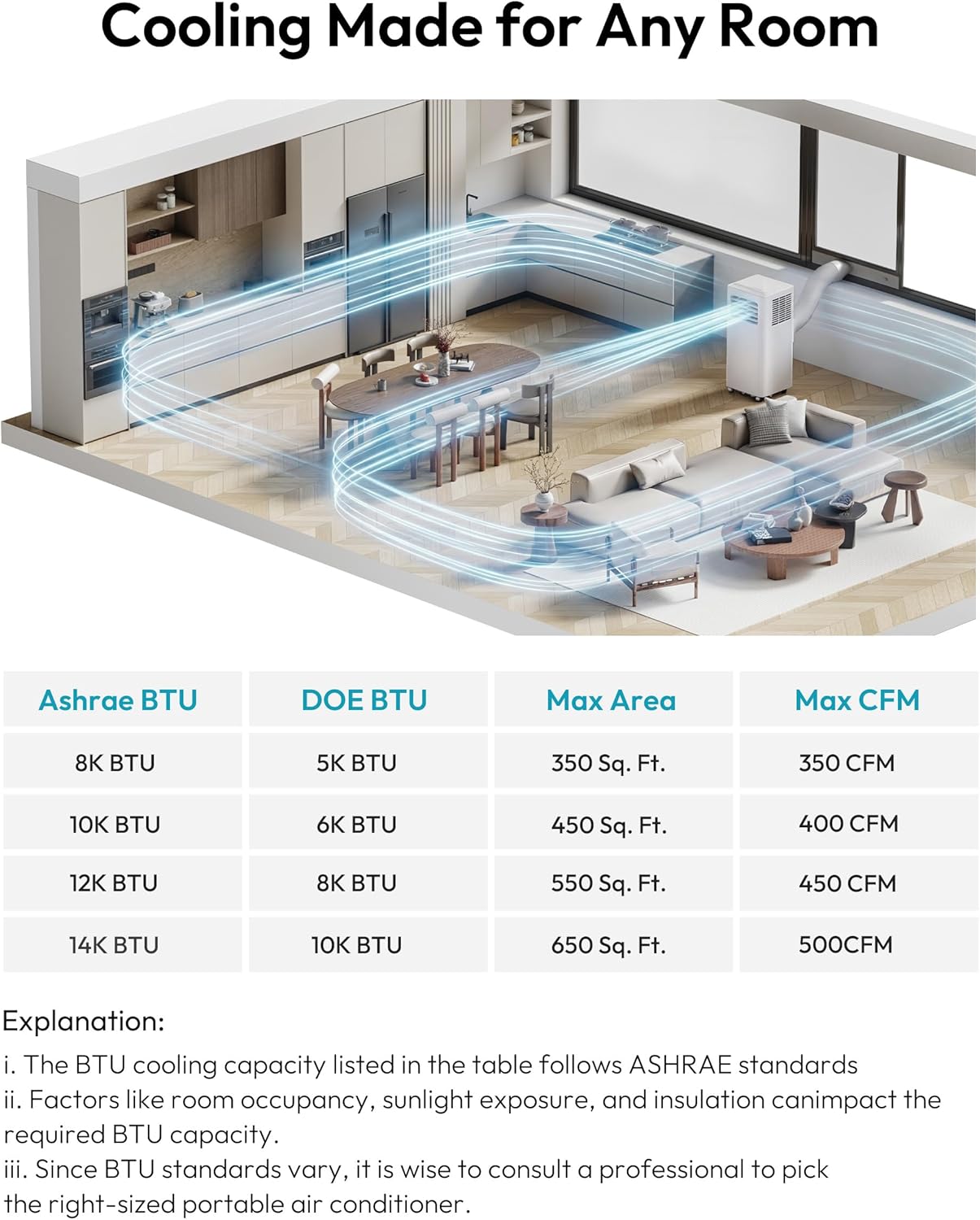 Cooling Made for Any Room

| Ashrae BTU | DOE BTU | Max Area | Max CFM |
|---|---|---|---|
| 8K BTU | 5K BTU | 350 Sq. Ft. | 350 CFM |
| 10K BTU | 6K BTU | 450 Sq. Ft. | 400 CFM |
| 12K BTU | 8K BTU | 550 Sq. Ft. | 450 CFM |
| 14K BTU | 10K BTU | 650 Sq. Ft. | 500CFM |

Explanation:

i. The BTU cooling capacity listed in the table follows ASHRAE standards

ii. Factors like room occupancy, sunlight exposure, and insulation canimpact the required BTU capacity.

iii. Since BTU standards vary, it is wise to consult a professional to pick the right-sized portable air conditioner.